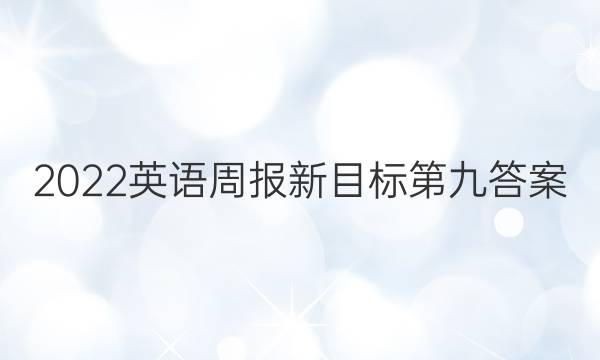 2022英语周报新目标第九答案